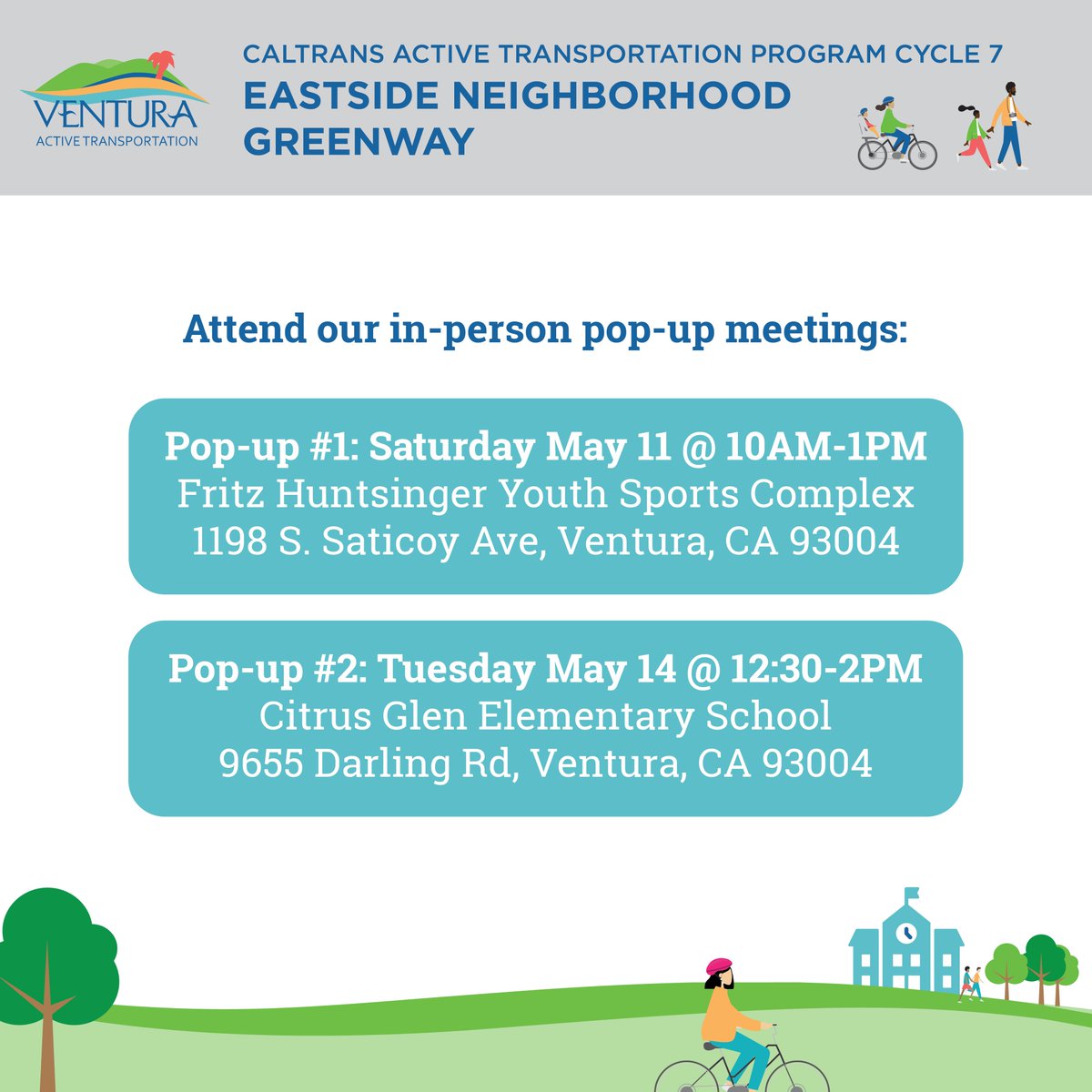 VENTURA
ACTIVE TRANSPORTATION

CALTRANS ACTIVE TRANSPORTATION PROGRAM CYCLE 7
EASTSIDE NEIGHBORHOOD GREENWAY

Attend our in-person pop-up meetings:

Pop-up #1: Saturday May 11 @ 10AM-1PM
Fritz Huntsinger Youth Sports Complex
1198 S. Saticoy Ave, Ventura, CA 93004

Pop-up #2: Tuesday May 14 @ 12:30-2PM
Citrus Glen Elementary School
9655 Darling Rd, Ventura, CA 93004